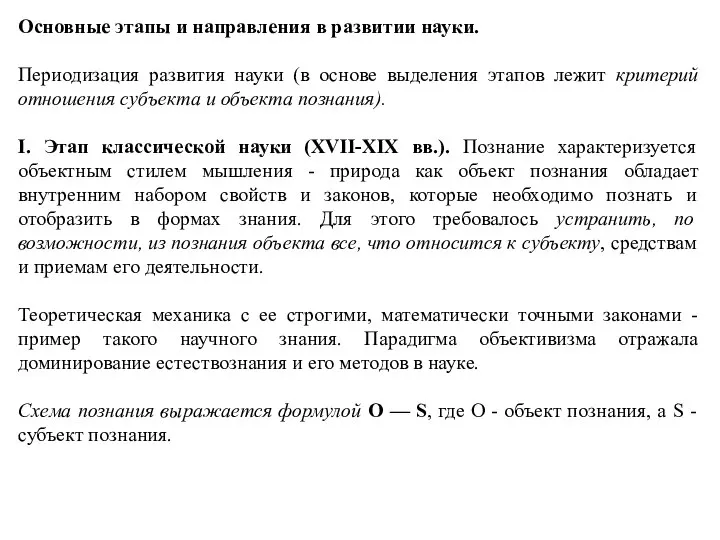 Основные этапы и направления в развитии науки.

Периодизация развития науки (в основе выделения этапов лежит критерий отношения субъекта и объекта познания).

I. Этап классической науки (XVII-XIX вв.). Познание характеризуется объектным стилем мышления - природа как объект познания обладает внутренним набором свойств и законов, которые необходимо познать и отобразить в формах знания. Для этого требовалось устранить, по возможности, из познания объекта все, что относится к субъекту, средствам и приемам его деятельности.

Теоретическая механика с ее строгими, математически точными законами - пример такого научного знания. Парадигма объективизма отражала доминирование естествознания и его методов в науке.

Схема познания выражается формулой O — S, где O - объект познания, а S - субъект познания.